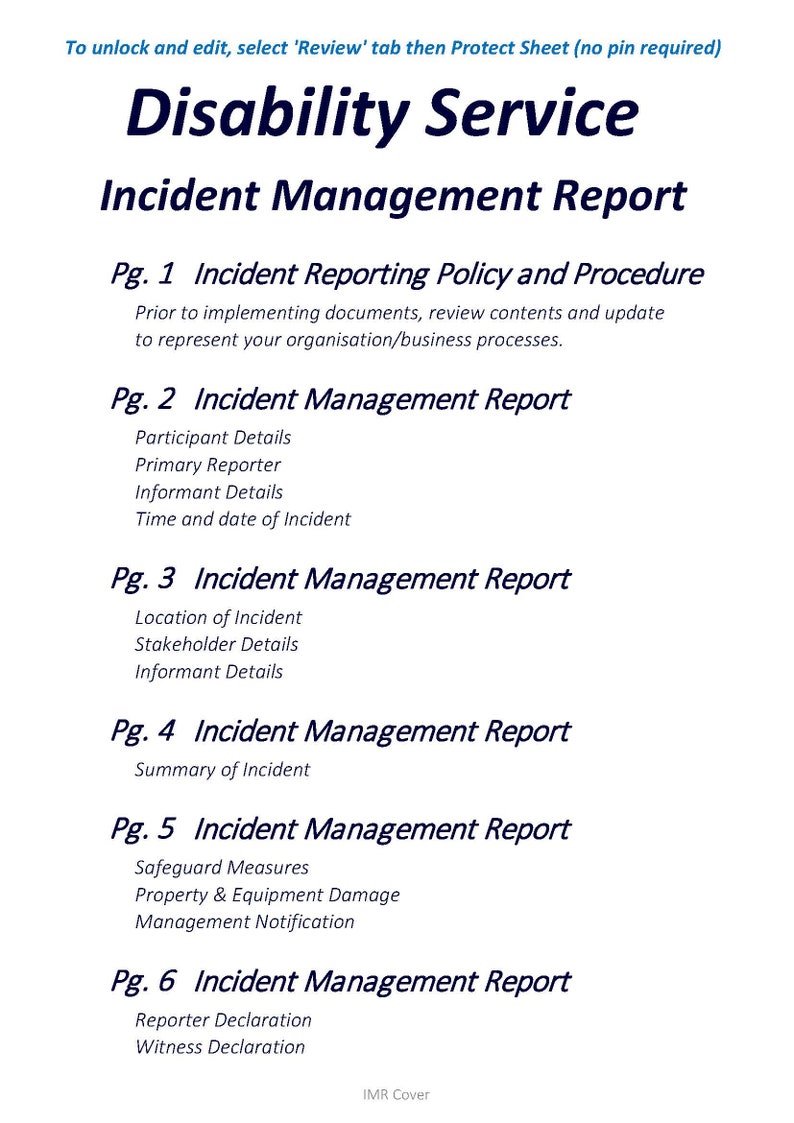 To unlock and edit, select 'Review' tab then Protect Sheet (no pin required)

Disability Service

Incident Management Report

Pg. 1 Incident Reporting Policy and Procedure

Prior to implementing documents, review contents and update to represent your organisation/business processes.

Pg. 2 Incident Management Report

Participant Details
Primary Reporter
Informant Details
Time and date of Incident

Pg. 3 Incident Management Report

Location of Incident
Stakeholder Details
Informant Details

Pg. 4 Incident Management Report

Summary of Incident

Pg. 5 Incident Management Report

Safeguard Measures
Property & Equipment Damage
Management Notification

Pg. 6 Incident Management Report

Reporter Declaration
Witness Declaration

IMR Cover